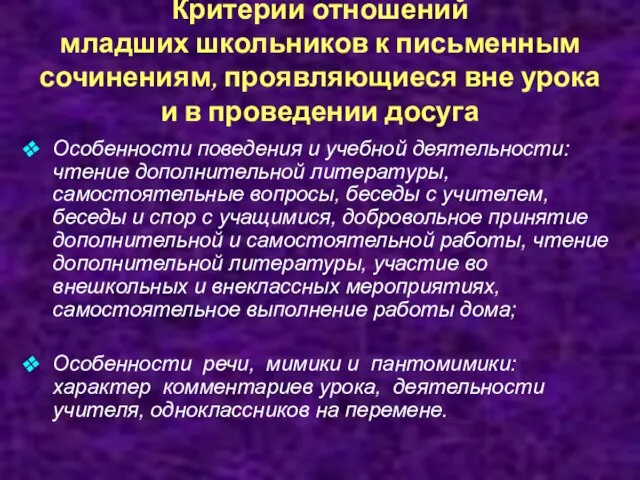 Критерии отношений младших школьников к письменным сочинениям, проявляющиеся вне урока и в проведении досуга

Особенности поведения и учебной деятельности: чтение дополнительной литературы, самостоятельные вопросы, беседы с учителем, беседы и спор с учащимися, добровольное принятие дополнительной и самостоятельной работы, чтение дополнительной литературы, участие во внешкольных и внеклассных мероприятиях, самостоятельное выполнение работы дома;

Особенности речи, мимики и пантомимики: характер комментариев урока, деятельности учителя, одноклассников на перемене.